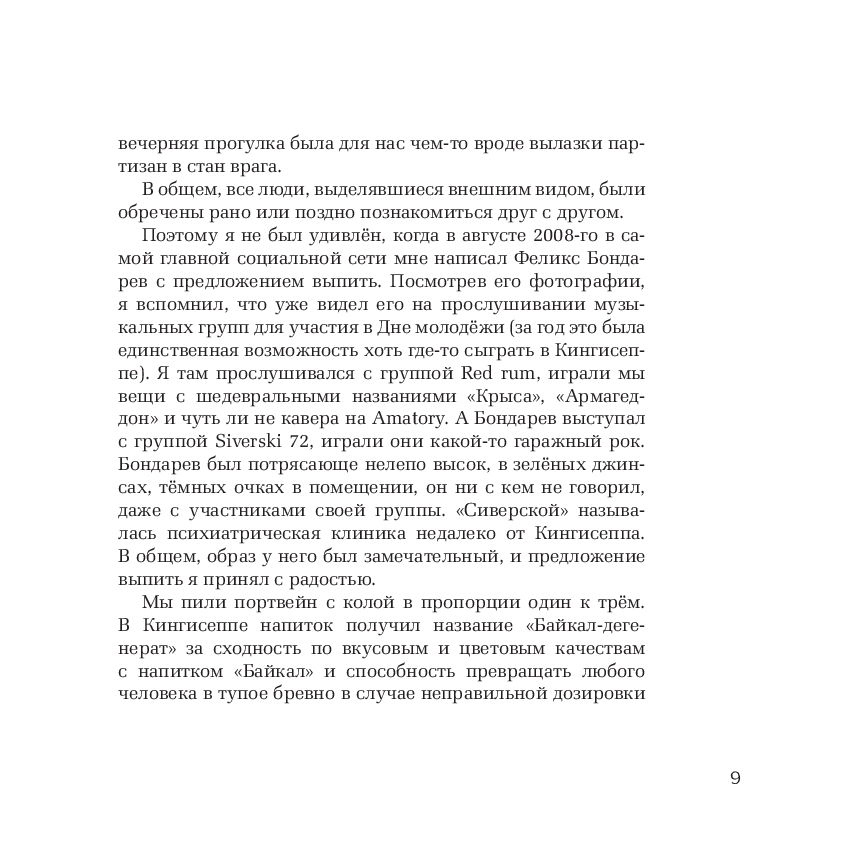 вечерняя прогулка была для нас чем-то вроде вылазки партизан в стан врага.

В общем, все люди, выделявшиеся внешним видом, были обречены рано или поздно познакомиться друг с другом.

Поэтому я не был удивлён, когда в августе 2008-го в самой главной социальной сети мне написал Феликс Бондарев с предложением выпить. Посмотрев его фотографии, я вспомнил, что уже видел его на прослушивании музыкальных групп для участия в Дне молодёжи (за год это была единственная возможность хоть где-то сыграть в Кингисеппе). Я там прослушивался с группой Red rum, играли мы вещи с шедевральными названиями «Крыса», «Армагеддон» и чуть ли не кавера на Amatory. А Бондарев выступал с группой Siverski 72, играли они какой-то гаражный рок. Бондарев был потрясающе нелепо высок, в зелёных джинсах, тёмных очках в помещении, он ни с кем не говорил, даже с участниками своей группы. «Сиверской» называлась психиатрическая клиника недалеко от Кингисеппа. В общем, образ у него был замечательный, и предложение выпить я принял с радостью.

Мы пили портвейн с колой в пропорции один к трём. В Кингисеппе напиток получил название «Байкал-дегенерат» за сходность по вкусовым и цветовым качествам с напитком «Байкал» и способность превращать любого человека в тупое бревно в случае неправильной дозировки

9